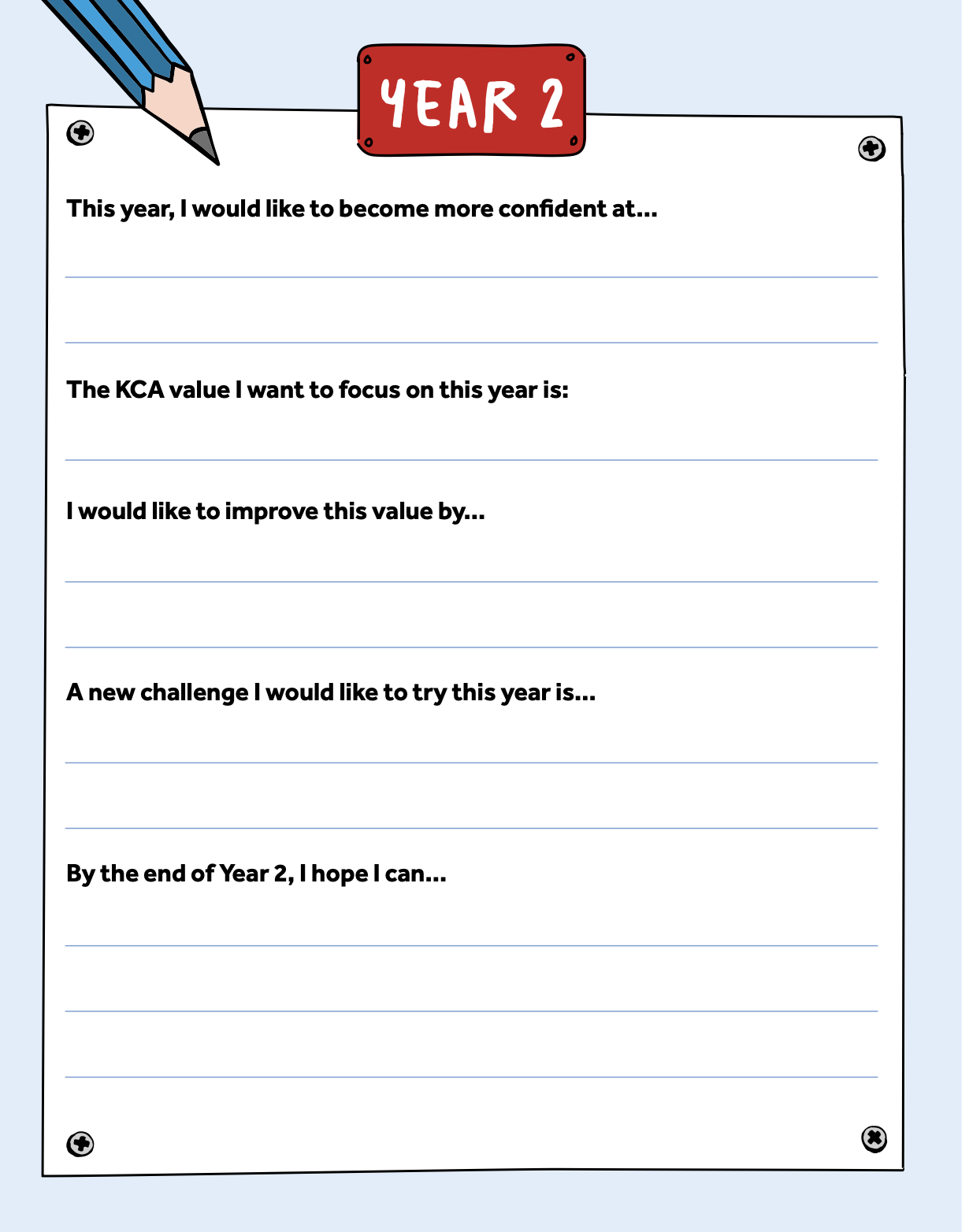 YEAR 2

This year, I would like to become more confident at...

The KCA value I want to focus on this year is:

I would like to improve this value by...

A new challenge I would like to try this year is...

By the end of Year 2, I hope I can...